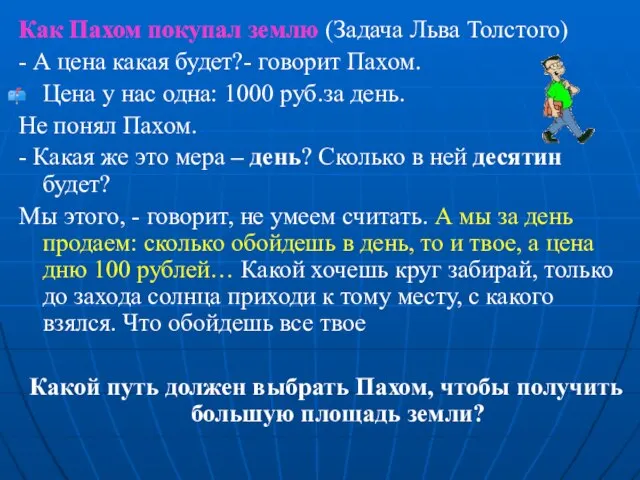 Как Пахом покупал землю (Задача Льва Толстого)

- А цена какая будет?- говорит Пахом.

Цена у нас одна: 1000 руб.за день.

Не понял Пахом.

- Какая же это мера – день? Сколько в ней десятин будет?

Мы этого, - говорит, не умеем считать. А мы за день продаем: сколько обойдешь в день, то и твое, а цена дню 100 рублей… Какой хочешь круг забирай, только до захода солнца приходи к тому месту, с какого взялся. Что обойдешь все твое

Какой путь должен выбрать Пахом, чтобы получить большую площадь земли?